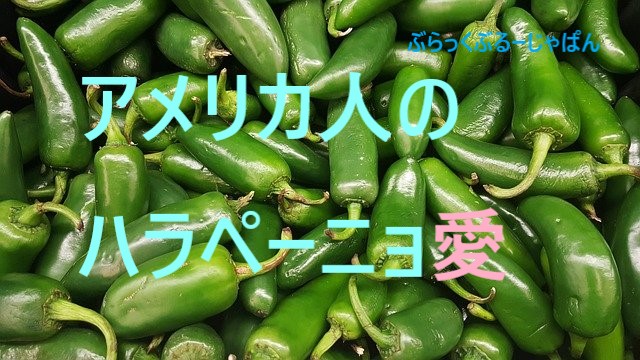 ぶらっくぶるーじゃぱん

アメリカ人の

ハラペーニョ愛